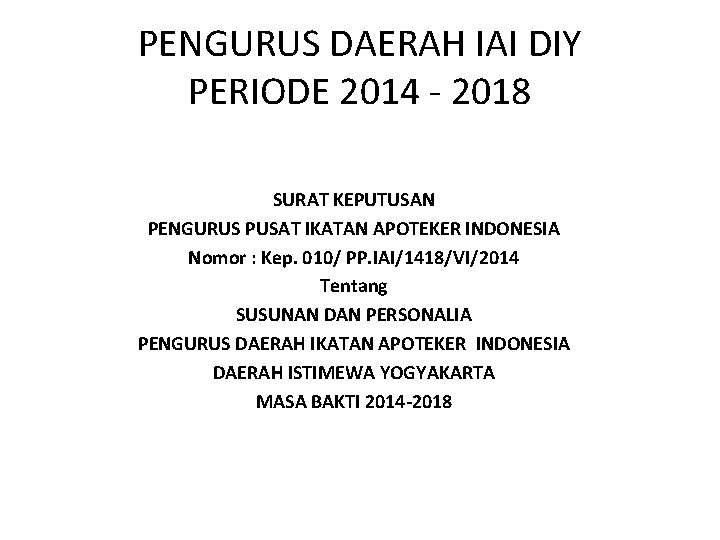 PENGURUS DAERAH IAI DIY
PERIODE 2014 - 2018

SURAT KEPUTUSAN
PENGURUS PUSAT IKATAN APOTEKER INDONESIA
Nomor : Kep. 010/ PP.IAI/1418/VI/2014
Tentang
SUSUNAN DAN PERSONALIA
PENGURUS DAERAH IKATAN APOTEKER INDONESIA
DAERAH ISTIMEWA YOGYAKARTA
MASA BAKTI 2014-2018